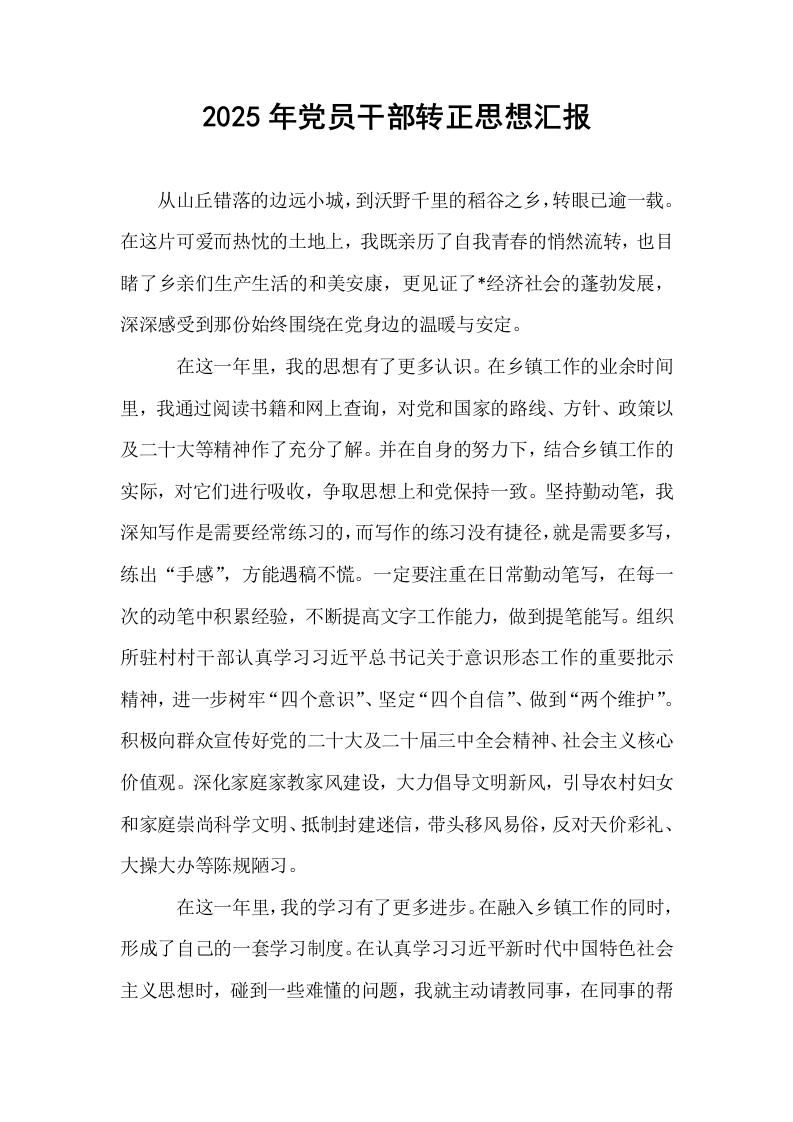 2025年党员干部转正思想汇报

从山丘错落的边远小城，到沃野千里的稻谷之乡，转眼已逾一载。在这片可爱而热忱的土地上，我既亲历了自我青春的悄然流转，也目睹了乡亲们生产生活的和美安康，更见证了*经济社会的蓬勃发展，深深感受到那份始终围绕在党身边的温暖与安定。

在这一年里，我的思想有了更多认识。在乡镇工作的业余时间里，我通过阅读书籍和网上查询，对党和国家的路线、方针、政策以及二十大等精神作了充分了解。并在自身的努力下，结合乡镇工作的实际，对它们进行吸收，争取思想上和党保持一致。坚持勤动笔，我深知写作是需要经常练习的，而写作的练习没有捷径，就是需要多写，练出“手感”，方能遇稿不慌。一定要注重在日常勤动笔写，在每一次的动笔中积累经验，不断提高文字工作能力，做到提笔能写。组织所驻村村干部认真学习习近平总书记关于意识形态工作的重要批示精神，进一步树牢“四个意识”、坚定“四个自信”、做到“两个维护”。积极向群众宣传好党的二十大及二十届三中全会精神、社会主义核心价值观。深化家庭家教家风建设，大力倡导文明新风，引导农村妇女和家庭崇尚科学文明、抵制封建迷信，带头移风易俗，反对天价彩礼、大操大办等陈规陋习。

在这一年里，我的学习有了更多进步。在融入乡镇工作的同时，形成了自己的一套学习制度。在认真学习习近平新时代中国特色社会主义思想时，碰到一些难懂的问题，我就主动请教同事，在同事的帮